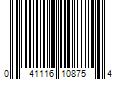 0 41116 10875 4